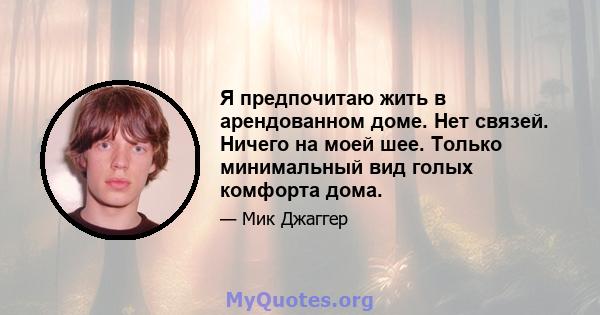 Я предпочитаю жить в арендованном доме. Нет связей. Ничего на моей шее. Только минимальный вид голых комфорта дома.

— Мик Джаггер

MyQuotes.org